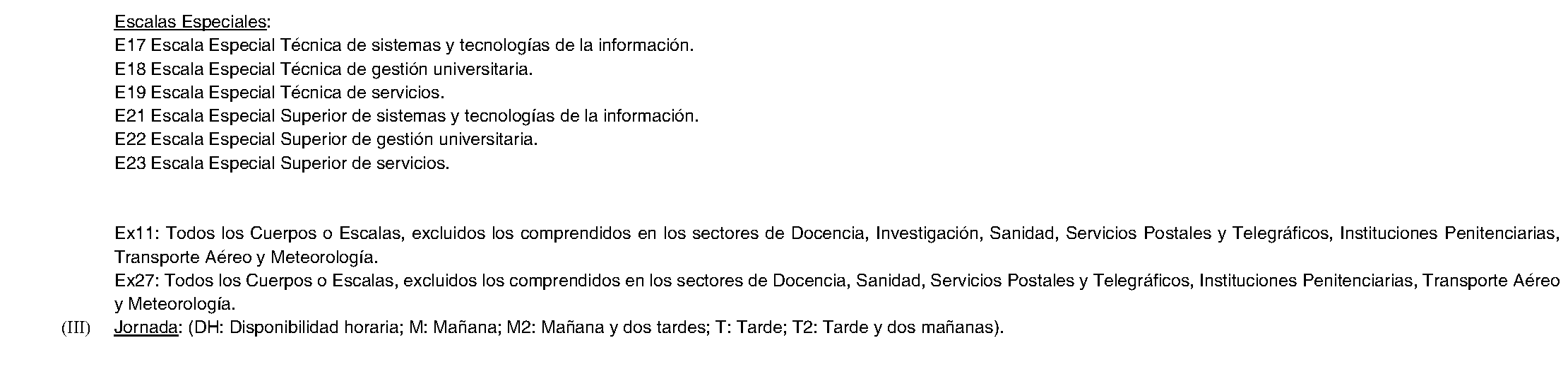 Escalas Especiales:
E17 Escala Especial Técnica de sistemas y tecnologías de la información.
E18 Escala Especial Técnica de gestión universitaria.
E19 Escala Especial Técnica de servicios.
E21 Escala Especial Superior de sistemas y tecnologías de la información.
E22 Escala Especial Superior de gestión universitaria.
E23 Escala Especial Superior de servicios.

Ex11: Todos los Cuerpos o Escalas, excluidos los comprendidos en los sectores de Docencia, Investigación, Sanidad, Servicios Postales y Telegráficos, Instituciones Penitenciarias, Transporte Aéreo y Meteorología.
Ex27: Todos los Cuerpos o Escalas, excluidos los comprendidos en los sectores de Docencia, Sanidad, Servicios Postales y Telegráficos, Instituciones Penitenciarias, Transporte Aéreo y Meteorología.
(III) Jornada: (DH: Disponibilidad horaria; M: Mañana; M2: Mañana y dos tardes; T: Tarde; T2: Tarde y dos mañanas).